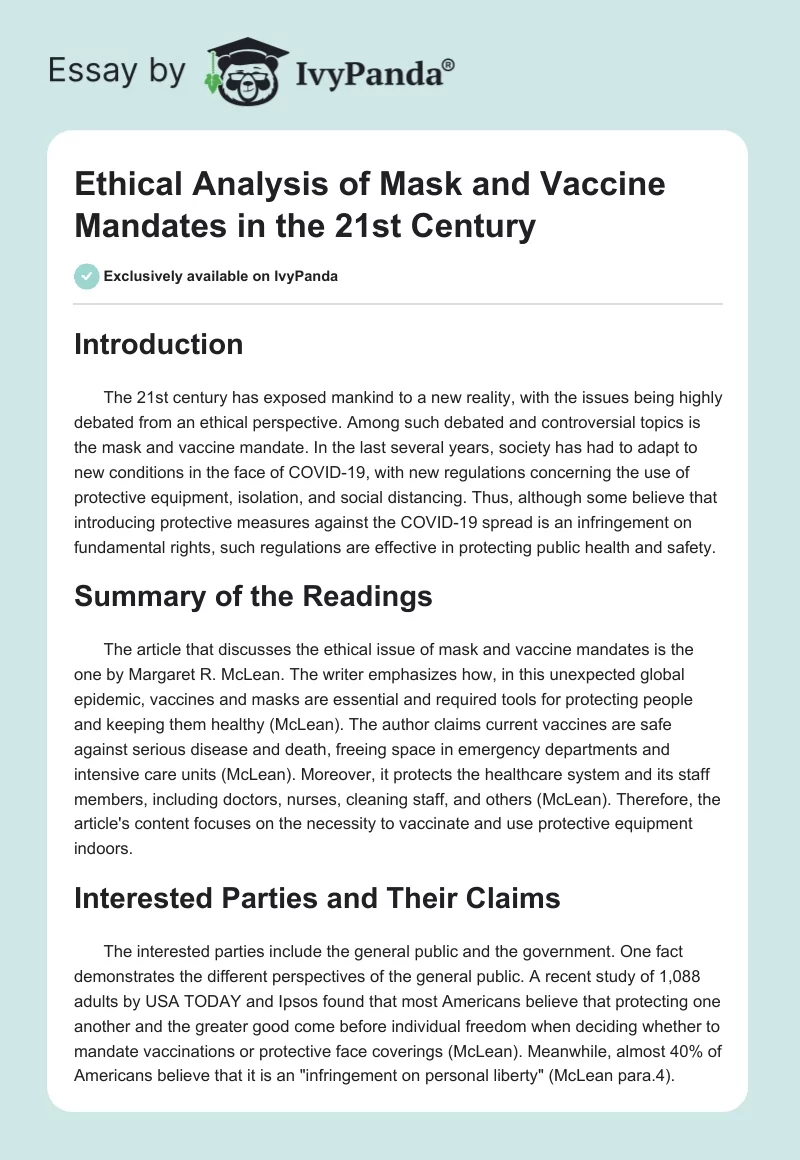 Essay by IvyPanda®

Ethical Analysis of Mask and Vaccine Mandates in the 21st Century

Exclusively available on IvyPanda

Introduction

The 21st century has exposed mankind to a new reality, with the issues being highly debated from an ethical perspective. Among such debated and controversial topics is the mask and vaccine mandate. In the last several years, society has had to adapt to new conditions in the face of COVID-19, with new regulations concerning the use of protective equipment, isolation, and social distancing. Thus, although some believe that introducing protective measures against the COVID-19 spread is an infringement on fundamental rights, such regulations are effective in protecting public health and safety.

Summary of the Readings

The article that discusses the ethical issue of mask and vaccine mandates is the one by Margaret R. McLean. The writer emphasizes how, in this unexpected global epidemic, vaccines and masks are essential and required tools for protecting people and keeping them healthy (McLean). The author claims current vaccines are safe against serious disease and death, freeing space in emergency departments and intensive care units (McLean). Moreover, it protects the healthcare system and its staff members, including doctors, nurses, cleaning staff, and others (McLean). Therefore, the article's content focuses on the necessity to vaccinate and use protective equipment indoors.

Interested Parties and Their Claims

The interested parties include the general public and the government. One fact demonstrates the different perspectives of the general public. A recent study of 1,088 adults by USA TODAY and Ipsos found that most Americans believe that protecting one another and the greater good come before individual freedom when deciding whether to mandate vaccinations or protective face coverings (McLean). Meanwhile, almost 40% of Americans believe that it is an "infringement on personal liberty" (McLean para.4).